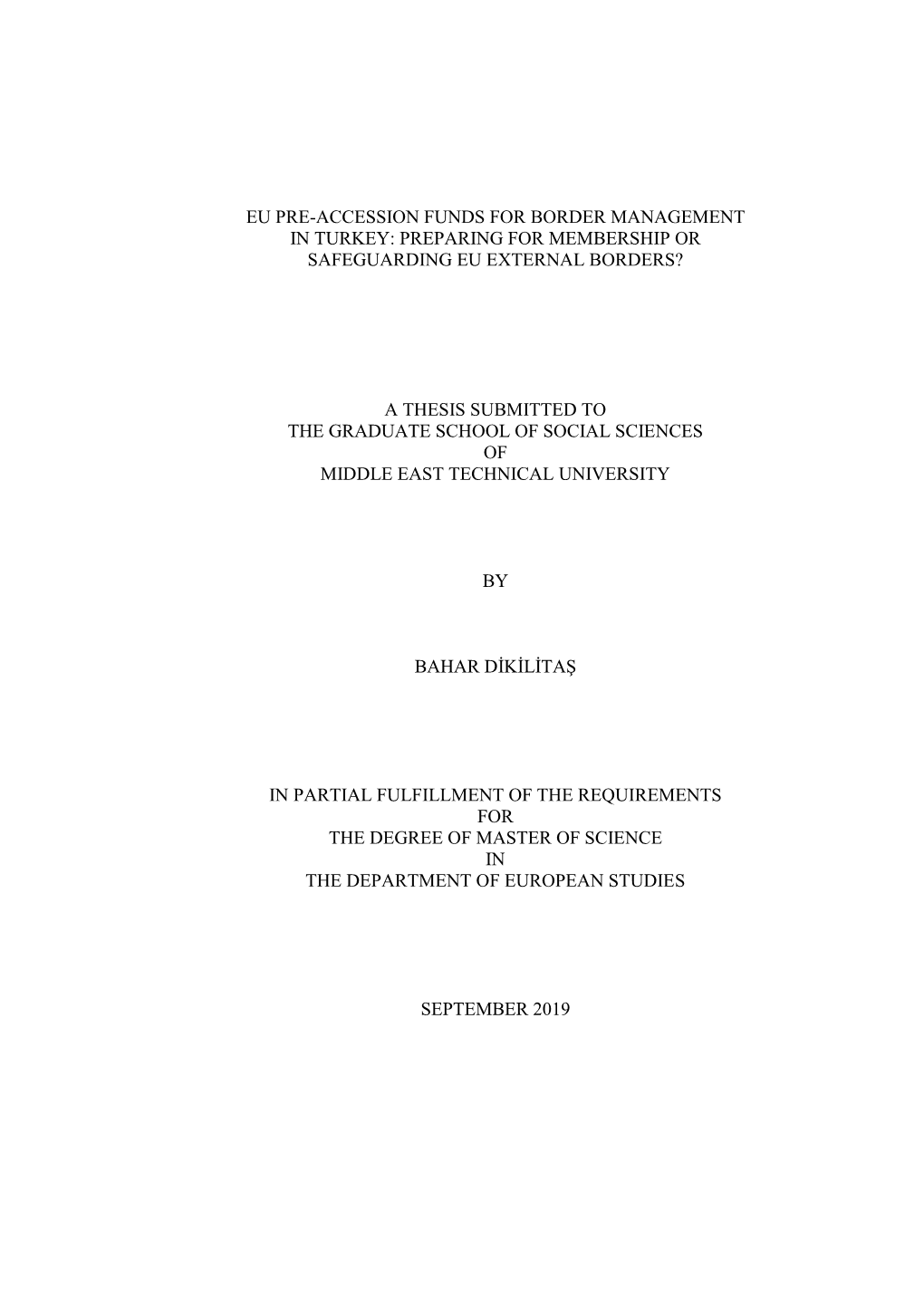 EU PRE-ACCESSION FUNDS FOR BORDER MANAGEMENT IN TURKEY: PREPARING FOR MEMBERSHIP OR SAFEGUARDING EU EXTERNAL BORDERS?

A THESIS SUBMITTED TO
THE GRADUATE SCHOOL OF SOCIAL SCIENCES
OF
MIDDLE EAST TECHNICAL UNIVERSITY

BY

BAHAR DİKİLİTAŞ

IN PARTIAL FULFILLMENT OF THE REQUIREMENTS
FOR
THE DEGREE OF MASTER OF SCIENCE
IN
THE DEPARTMENT OF EUROPEAN STUDIES

SEPTEMBER 2019